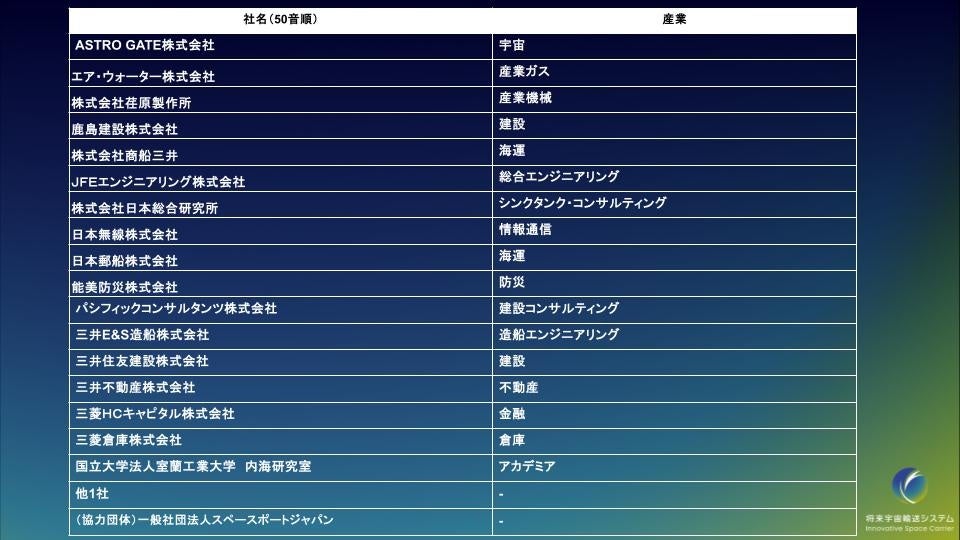 | 社名（50音順） | 産業 |
|---|---|
| ASTRO GATE株式会社 | 宇宙 |
| エア・ウォーター株式会社 | 産業ガス |
| 株式会社荏原製作所 | 産業機械 |
| 鹿島建設株式会社 | 建設 |
| 株式会社商船三井 | 海運 |
| JFEエンジニアリング株式会社 | 総合エンジニアリング |
| 株式会社日本総合研究所 | シンクタンク・コンサルティング |
| 日本無線株式会社 | 情報通信 |
| 日本郵船株式会社 | 海運 |
| 能美防災株式会社 | 防災 |
| パシフィックコンサルタンツ株式会社 | 建設コンサルティング |
| 三井E&S造船株式会社 | 造船エンジニアリング |
| 三井住友建設株式会社 | 建設 |
| 三井不動産株式会社 | 不動産 |
| 三菱HCキャピタル株式会社 | 金融 |
| 三菱倉庫株式会社 | 倉庫 |
| 国立大学法人室蘭工業大学 内海研究室 | アカデミア |
| 他1社 | - |
| （協力団体）一般社団法人スペースポートジャパン | - |

将来宇宙輸送システム
Innovative Space Carrier